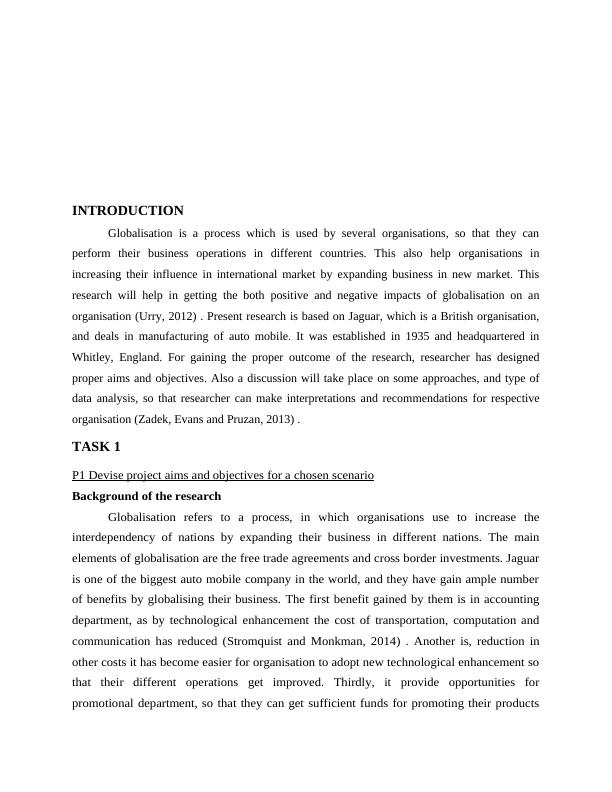 INTRODUCTION

Globalisation is a process which is used by several organisations, so that they can perform their business operations in different countries. This also help organisations in increasing their influence in international market by expanding business in new market. This research will help in getting the both positive and negative impacts of globalisation on an organisation (Urry, 2012) . Present research is based on Jaguar, which is a British organisation, and deals in manufacturing of auto mobile. It was established in 1935 and headquartered in Whitley, England. For gaining the proper outcome of the research, researcher has designed proper aims and objectives. Also a discussion will take place on some approaches, and type of data analysis, so that researcher can make interpretations and recommendations for respective organisation (Zadek, Evans and Pruzan, 2013) .

TASK 1

P1 Devise project aims and objectives for a chosen scenario

Background of the research

Globalisation refers to a process, in which organisations use to increase the interdependency of nations by expanding their business in different nations. The main elements of globalisation are the free trade agreements and cross border investments. Jaguar is one of the biggest auto mobile company in the world, and they have gain ample number of benefits by globalising their business. The first benefit gained by them is in accounting department, as by technological enhancement the cost of transportation, computation and communication has reduced (Stromquist and Monkman, 2014) . Another is, reduction in other costs it has become easier for organisation to adopt new technological enhancement so that their different operations get improved. Thirdly, it provide opportunities for promotional department, so that they can get sufficient funds for promoting their products